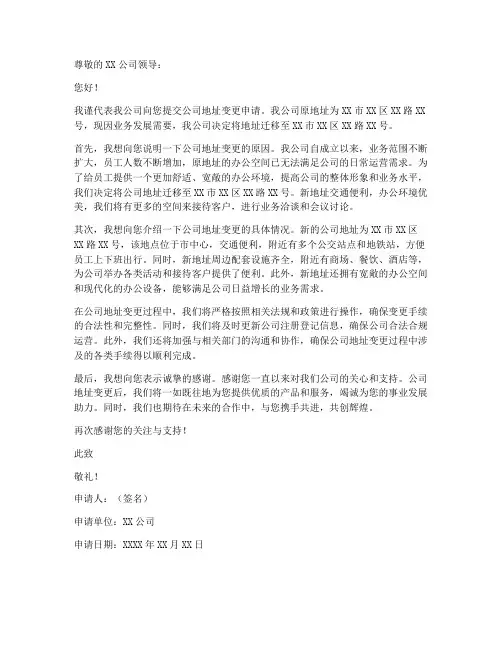 尊敬的 XX 公司领导：

您好！

我谨代表我公司向您提交公司地址变更申请。我公司原地址为 XX 市 XX 区 XX 路 XX 号，现因业务发展需要，我公司决定将地址迁移至 XX 市 XX 区 XX 路 XX 号。

首先，我想向您说明一下公司地址变更的原因。我公司自成立以来，业务范围不断扩大，员工人数不断增加，原地址的办公空间已无法满足公司的日常运营需求。为了给员工提供一个更加舒适、宽敞的办公环境，提高公司的整体形象和业务水平，我们决定将公司地址迁移至 XX 市 XX 区 XX 路 XX 号。新地址交通便利，办公环境优美，我们将有更多的空间来接待客户，进行业务洽谈和会议讨论。

其次，我想向您介绍一下公司地址变更的具体情况。新的公司地址为 XX 市 XX 区 XX 路 XX 号，该地点位于市中心，交通便利，附近有多个公交站点和地铁站，方便员工上下班出行。同时，新地址周边配套设施齐全，附近有商场、餐饮、酒店等，为公司举办各类活动和接待客户提供了便利。此外，新地址还拥有宽敞的办公空间和现代化的办公设备，能够满足公司日益增长的业务需求。

在公司地址变更过程中，我们将严格按照相关法规和政策进行操作，确保变更手续的合法性和完整性。同时，我们将及时更新公司注册登记信息，确保公司合法合规运营。此外，我们还将加强与相关部门的沟通和协作，确保公司地址变更过程中涉及的各类手续得以顺利完成。

最后，我想向您表示诚挚的感谢。感谢您一直以来对我们公司的关心和支持。公司地址变更后，我们将一如既往地为您提供优质的产品和服务，竭诚为您的事业发展助力。同时，我们也期待在未来的合作中，与您携手共进，共创辉煌。

再次感谢您的关注与支持！

此致

敬礼！

申请人：（签名）

申请单位：XX 公司

申请日期：XXXX 年 XX 月 XX 日